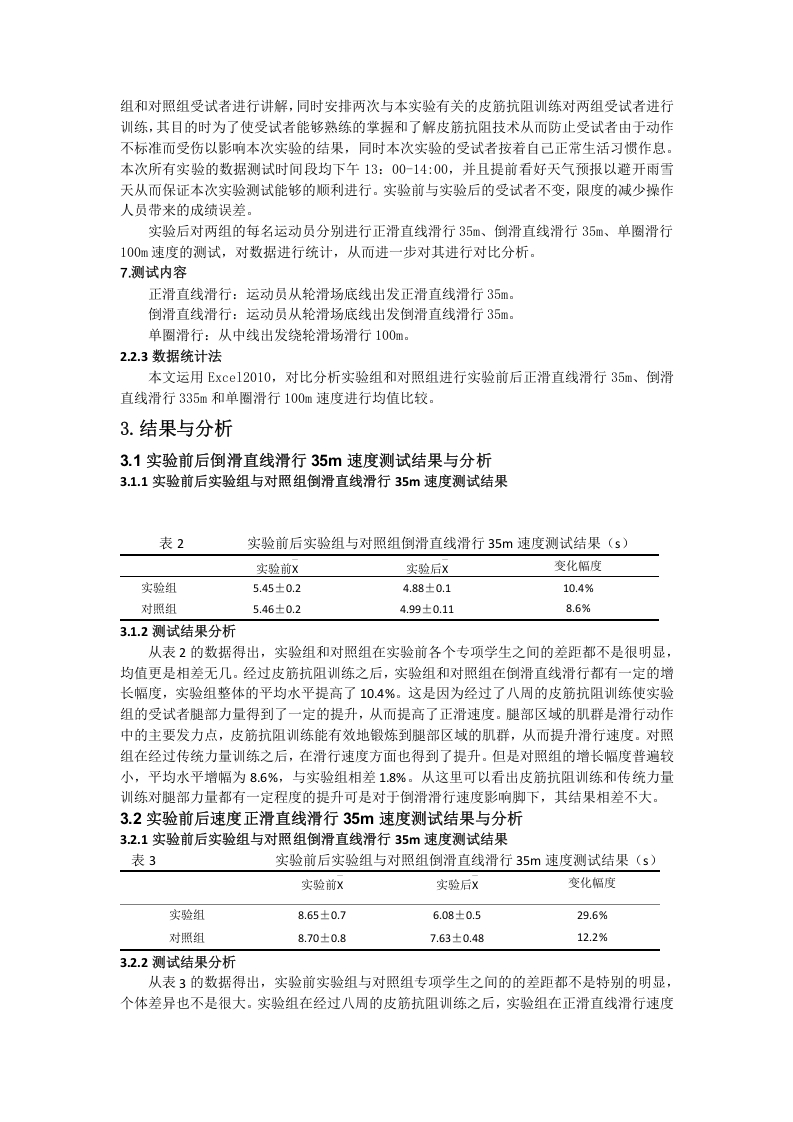 组和对照组受试者进行讲解，同时安排两次与本实验有关的皮筋抗阻训练对两组受试者进行训练，其目的时为了使受试者能够熟练的掌握和了解皮筋抗阻技术从而防止受试者由于动作不标准而受伤以影响本次实验的结果，同时本次实验的受试者按着自己正常生活习惯作息。本次所有实验的数据测试时间段均下午 13：00-14:00，并且提前看好天气预报以避开雨雪天从而保证本次实验测试能够的顺利进行。实验前与实验后的受试者不变，限度的减少操作人员带来的成绩误差。

实验后对两组的每名运动员分别进行正滑直线滑行 35m、倒滑直线滑行 35m、单圈滑行 100m 速度的测试，对数据进行统计，从而进一步对其进行对比分析。

7.测试内容

正滑直线滑行：运动员从轮滑场底线出发正滑直线滑行 35m。

倒滑直线滑行：运动员从轮滑场底线出发倒滑直线滑行 35m。

单圈滑行：从中线出发绕轮滑场滑行 100m。

2.2.3 数据统计法

本文运用 Excel2010，对比分析实验组和对照组进行实验前后正滑直线滑行 35m、倒滑直线滑行 335m 和单圈滑行 100m 速度进行均值比较。

3.结果与分析

3.1 实验前后倒滑直线滑行 35m 速度测试结果与分析

3.1.1 实验前后实验组与对照组倒滑直线滑行 35m 速度测试结果

表 2　　实验前后实验组与对照组倒滑直线滑行 35m 速度测试结果（s）

| | 实验前X | 实验后X | 变化幅度 |
|---|---|---|---|
| 实验组 | 5.45±0.2 | 4.88±0.1 | 10.4% |
| 对照组 | 5.46±0.2 | 4.99±0.11 | 8.6% |

3.1.2 测试结果分析

从表 2 的数据得出，实验组和对照组在实验前各个专项学生之间的差距都不是很明显，均值更是相差无几。经过皮筋抗阻训练之后，实验组和对照组在倒滑直线滑行都有一定的增长幅度，实验组整体的平均水平提高了 10.4%。这是因为经过了八周的皮筋抗阻训练使实验组的受试者腿部力量得到了一定的提升，从而提高了正滑速度。腿部区域的肌群是滑行动作中的主要发力点，皮筋抗阻训练能有效地锻炼到腿部区域的肌群，从而提升滑行速度。对照组在经过传统力量训练之后，在滑行速度方面也得到了提升。但是对照组的增长幅度普遍较小，平均水平增幅为 8.6%，与实验组相差 1.8%。从这里可以看出皮筋抗阻训练和传统力量训练对腿部力量都有一定程度的提升可是对于倒滑滑行速度影响脚下，其结果相差不大。

3.2 实验前后速度正滑直线滑行 35m 速度测试结果与分析

3.2.1 实验前后实验组与对照组倒滑直线滑行 35m 速度测试结果

表 3　　实验前后实验组与对照组倒滑直线滑行 35m 速度测试结果（s）

| | 实验前X | 实验后X | 变化幅度 |
|---|---|---|---|
| 实验组 | 8.65±0.7 | 6.08±0.5 | 29.6% |
| 对照组 | 8.70±0.8 | 7.63±0.48 | 12.2% |

3.2.2 测试结果分析

从表 3 的数据得出，实验前实验组与对照组专项学生之间的的差距都不是特别的明显，个体差异也不是很大。实验组在经过八周的皮筋抗阻训练之后，实验组在正滑直线滑行速度